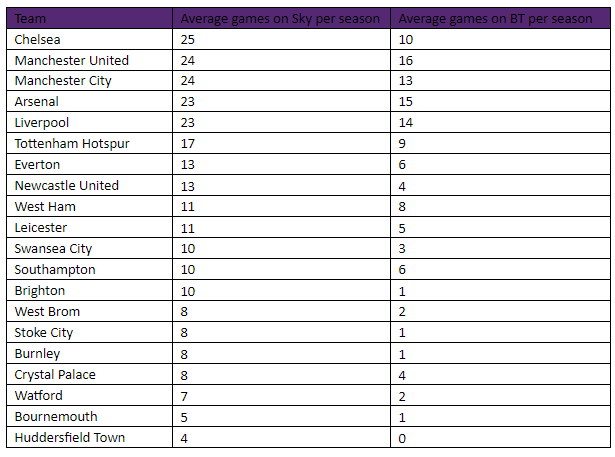 | Team | Average games on Sky per season | Average games on BT per season |
|---|---|---|
| Chelsea | 25 | 10 |
| Manchester United | 24 | 16 |
| Manchester City | 24 | 13 |
| Arsenal | 23 | 15 |
| Liverpool | 23 | 14 |
| Tottenham Hotspur | 17 | 9 |
| Everton | 13 | 6 |
| Newcastle United | 13 | 4 |
| West Ham | 11 | 8 |
| Leicester | 11 | 5 |
| Swansea City | 10 | 3 |
| Southampton | 10 | 6 |
| Brighton | 10 | 1 |
| West Brom | 8 | 2 |
| Stoke City | 8 | 1 |
| Burnley | 8 | 1 |
| Crystal Palace | 8 | 4 |
| Watford | 7 | 2 |
| Bournemouth | 5 | 1 |
| Huddersfield Town | 4 | 0 |